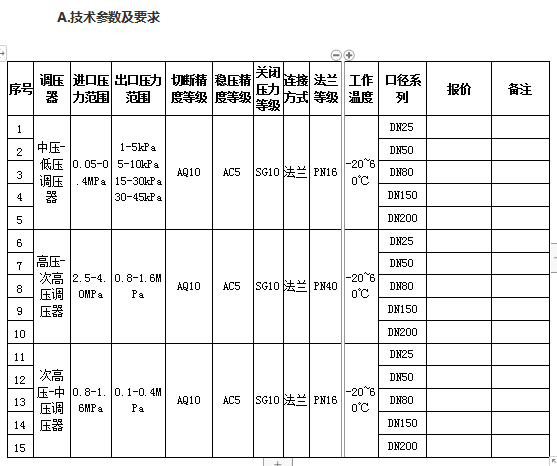 A.技术参数及要求

| 序号 | 调压器 | 进口压力范围 | 出口压力范围 | 切断精度等级 | 稳压精度等级 | 关闭压力等级 | 连接方式 | 法兰等级 | 工作温度 | 口径系列 | 报价 | 备注 |
|---|---|---|---|---|---|---|---|---|---|---|---|---|
| 1 | 中压-低压调压器 | 0.05-0.4MPa | 1-5kPa 5-10kPa 15-30kPa 30-45kPa | AQ10 | AC5 | SG10 | 法兰 | PN16 | -20~60℃ | DN25 | | |
| 2 | | | | | | | | | | DN50 | | |
| 3 | | | | | | | | | | DN80 | | |
| 4 | | | | | | | | | | DN150 | | |
| 5 | | | | | | | | | | DN200 | | |
| 6 | 高压-次高压调压器 | 2.5-4.0MPa | 0.8-1.6MPa | AQ10 | AC5 | SG10 | 法兰 | PN40 | -20~60℃ | DN25 | | |
| 7 | | | | | | | | | | DN50 | | |
| 8 | | | | | | | | | | DN80 | | |
| 9 | | | | | | | | | | DN150 | | |
| 10 | | | | | | | | | | DN200 | | |
| 11 | 次高压-中压调压器 | 0.8-1.6MPa | 0.1-0.4MPa | AQ10 | AC5 | SG10 | 法兰 | PN16 | -20~60℃ | DN25 | | |
| 12 | | | | | | | | | | DN50 | | |
| 13 | | | | | | | | | | DN80 | | |
| 14 | | | | | | | | | | DN150 | | |
| 15 | | | | | | | | | | DN200 | | |